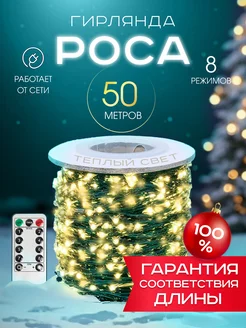 ГИРЛЯНДА
РОСА

РАБОТАЕТ ОТ СЕТИ

8 РЕЖИМОВ

50 МЕТРОВ

ТЕПЛЫЙ СВЕТ

100 %

ГАРАНТИЯ СООТВЕТСТВИЯ ДЛИНЫ